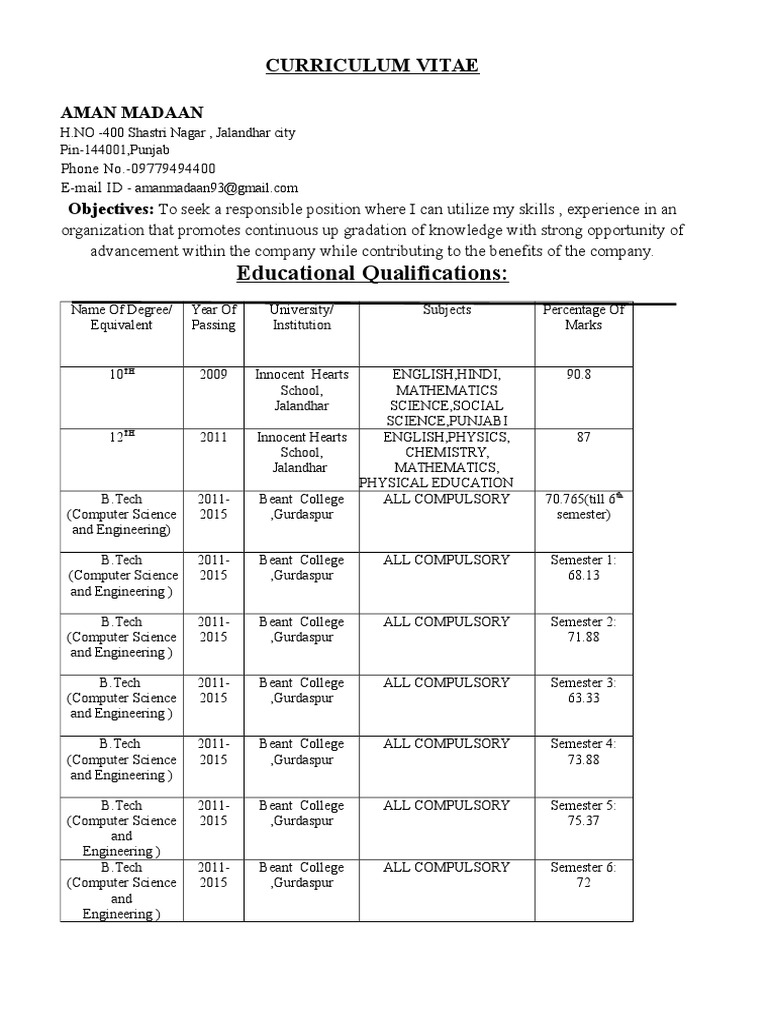 CURRICULUM VITAE

AMAN MADAAN
H.NO -400 Shastri Nagar , Jalandhar city
Pin-144001,Punjab
Phone No.-09779494400
E-mail ID - amanmadaan93@gmail.com

Objectives: To seek a responsible position where I can utilize my skills , experience in an organization that promotes continuous up gradation of knowledge with strong opportunity of advancement within the company while contributing to the benefits of the company.

Educational Qualifications:

| Name Of Degree/ Equivalent | Year Of Passing | University/ Institution | Subjects | Percentage Of Marks |
|---|---|---|---|---|
| $10^{TH}$ | 2009 | Innocent Hearts School, Jalandhar | ENGLISH,HINDI, MATHEMATICS SCIENCE,SOCIAL SCIENCE,PUNJABI | 90.8 |
| $12^{TH}$ | 2011 | Innocent Hearts School, Jalandhar | ENGLISH,PHYSICS, CHEMISTRY, MATHEMATICS, PHYSICAL EDUCATION | 87 |
| B.Tech (Computer Science and Engineering) | 2011-2015 | Beant College ,Gurdaspur | ALL COMPULSORY | 70.765(till $6^{th}$ semester) |
| B.Tech (Computer Science and Engineering ) | 2011-2015 | Beant College ,Gurdaspur | ALL COMPULSORY | Semester 1: 68.13 |
| B.Tech (Computer Science and Engineering ) | 2011-2015 | Beant College ,Gurdaspur | ALL COMPULSORY | Semester 2: 71.88 |
| B.Tech (Computer Science and Engineering ) | 2011-2015 | Beant College ,Gurdaspur | ALL COMPULSORY | Semester 3: 63.33 |
| B.Tech (Computer Science and Engineering ) | 2011-2015 | Beant College ,Gurdaspur | ALL COMPULSORY | Semester 4: 73.88 |
| B.Tech (Computer Science and Engineering ) | 2011-2015 | Beant College ,Gurdaspur | ALL COMPULSORY | Semester 5: 75.37 |
| B.Tech (Computer Science and Engineering ) | 2011-2015 | Beant College ,Gurdaspur | ALL COMPULSORY | Semester 6: 72 |